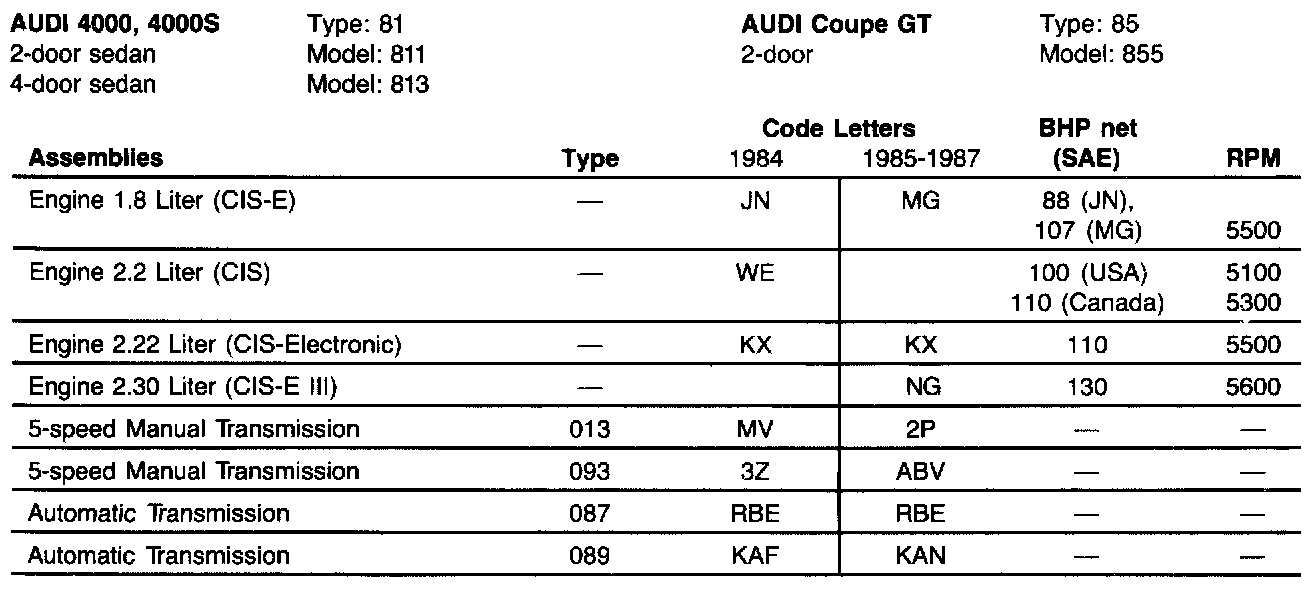 AUDI 4000, 4000S
2-door sedan
4-door sedan

Type: 81
Model: 811
Model: 813

AUDI Coupe GT
2-door

Type: 85
Model: 855

| Assemblies | Type | Code Letters 1984 | Code Letters 1985-1987 | BHP net (SAE) | RPM |
|---|---|---|---|---|---|
| Engine 1.8 Liter (CIS-E) | — | JN | MG | 88 (JN), 107 (MG) | 5500 |
| Engine 2.2 Liter (CIS) | — | WE | | 100 (USA) 110 (Canada) | 5100 5300 |
| Engine 2.22 Liter (CIS-Electronic) | — | KX | KX | 110 | 5500 |
| Engine 2.30 Liter (CIS-E III) | — | | NG | 130 | 5600 |
| 5-speed Manual Transmission | 013 | MV | 2P | — | — |
| 5-speed Manual Transmission | 093 | 3Z | ABV | — | — |
| Automatic Transmission | 087 | RBE | RBE | — | — |
| Automatic Transmission | 089 | KAF | KAN | — | — |